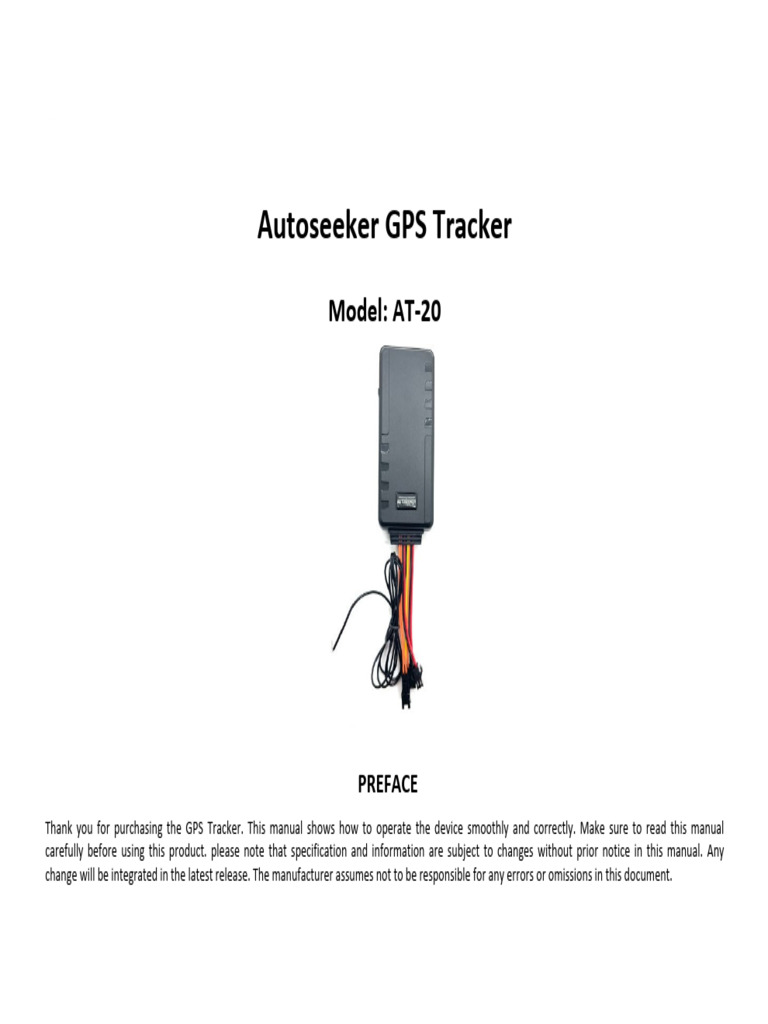 Autoseeker GPS Tracker

Model: AT-20

PREFACE

Thank you for purchasing the GPS Tracker. This manual shows how to operate the device smoothly and correctly. Make sure to read this manual carefully before using this product. please note that specification and information are subject to changes without prior notice in this manual. Any change will be integrated in the latest release. The manufacturer assumes not to be responsible for any errors or omissions in this document.